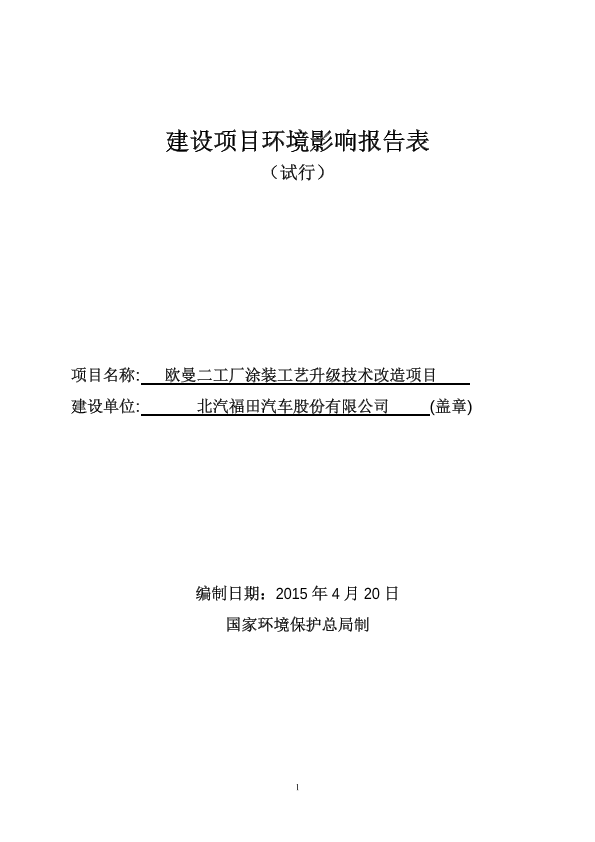 建设项目环境影响报告表

（试行）

项目名称: 欧曼二工厂涂装工艺升级技术改造项目

建设单位: 北汽福田汽车股份有限公司 (盖章)

编制日期：2015 年 4 月 20 日

国家环境保护总局制

I